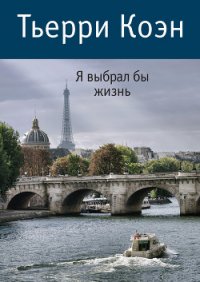 Тьерри Коэн

Я выбрал бы жизнь